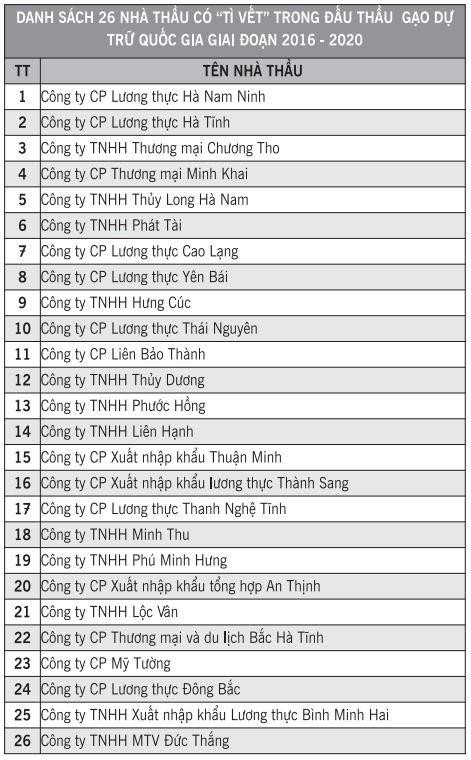 DANH SÁCH 26 NHÀ THẦU CÓ "TÌ VẾT" TRONG ĐẤU THẦU GẠO DỰ TRỮ QUỐC GIA GIAI ĐOẠN 2016 - 2020

| TT | TÊN NHÀ THẦU |
|---|---|
| 1 | Công ty CP Lương thực Hà Nam Ninh |
| 2 | Công ty CP Lương thực Hà Tĩnh |
| 3 | Công ty TNHH Thương mại Chương Tho |
| 4 | Công ty CP Thương mại Minh Khai |
| 5 | Công ty TNHH Thủy Long Hà Nam |
| 6 | Công ty TNHH Phát Tài |
| 7 | Công ty CP Lương thực Cao Lạng |
| 8 | Công ty CP Lương thực Yên Bái |
| 9 | Công ty TNHH Hưng Cúc |
| 10 | Công ty CP Lương thực Thái Nguyên |
| 11 | Công ty CP Liên Bảo Thành |
| 12 | Công ty TNHH Thủy Dương |
| 13 | Công ty TNHH Phước Hồng |
| 14 | Công ty TNHH Liên Hạnh |
| 15 | Công ty CP Xuất nhập khẩu Thuận Minh |
| 16 | Công ty CP Xuất nhập khẩu lương thực Thành Sang |
| 17 | Công ty CP Lương thực Thanh Nghệ Tĩnh |
| 18 | Công ty TNHH Minh Thu |
| 19 | Công ty TNHH Phú Minh Hưng |
| 20 | Công ty CP Xuất nhập khẩu tổng hợp An Thịnh |
| 21 | Công ty TNHH Lộc Vân |
| 22 | Công ty CP Thương mại và du lịch Bắc Hà Tĩnh |
| 23 | Công ty CP Mỹ Tường |
| 24 | Công ty CP Lương thực Đông Bắc |
| 25 | Công ty TNHH Xuất nhập khẩu Lương thực Bình Minh Hai |
| 26 | Công ty TNHH MTV Đức Thắng |